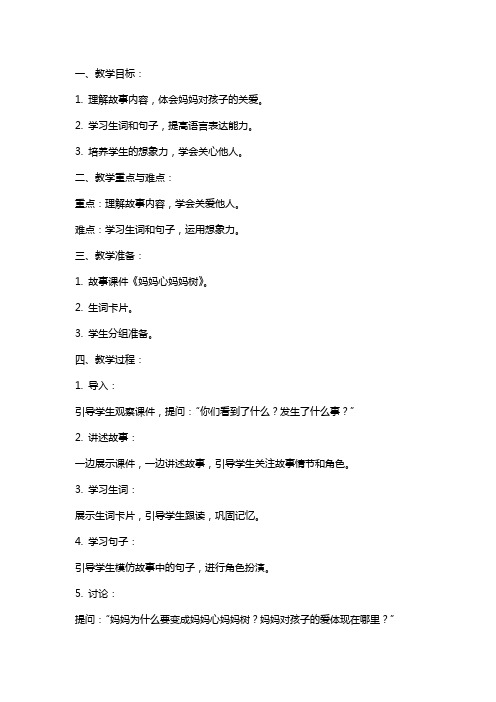 一、教学目标：

1. 理解故事内容，体会妈妈对孩子的关爱。

2. 学习生词和句子，提高语言表达能力。

3. 培养学生的想象力，学会关心他人。

二、教学重点与难点：

重点：理解故事内容，学会关爱他人。

难点：学习生词和句子，运用想象力。

三、教学准备：

1. 故事课件《妈妈心妈妈树》。

2. 生词卡片。

3. 学生分组准备。

四、教学过程：

1. 导入：

引导学生观察课件，提问："你们看到了什么？发生了什么事？"

2. 讲述故事：

一边展示课件，一边讲述故事，引导学生关注故事情节和角色。

3. 学习生词：

展示生词卡片，引导学生跟读，巩固记忆。

4. 学习句子：

引导学生模仿故事中的句子，进行角色扮演。

5. 讨论：

提问："妈妈为什么要变成妈妈心妈妈树？妈妈对孩子的爱体现在哪里？"